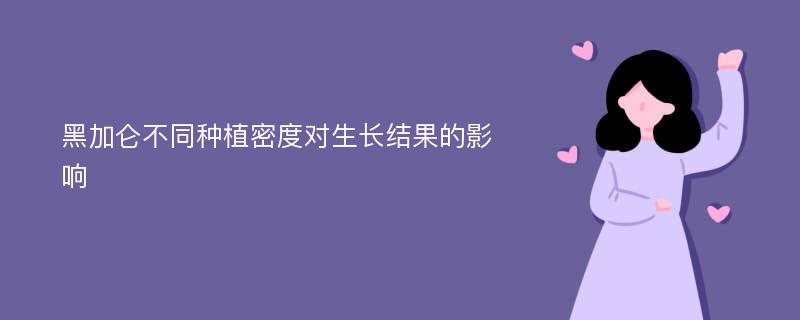 黑加仑不同种植密度对生长结果的影响